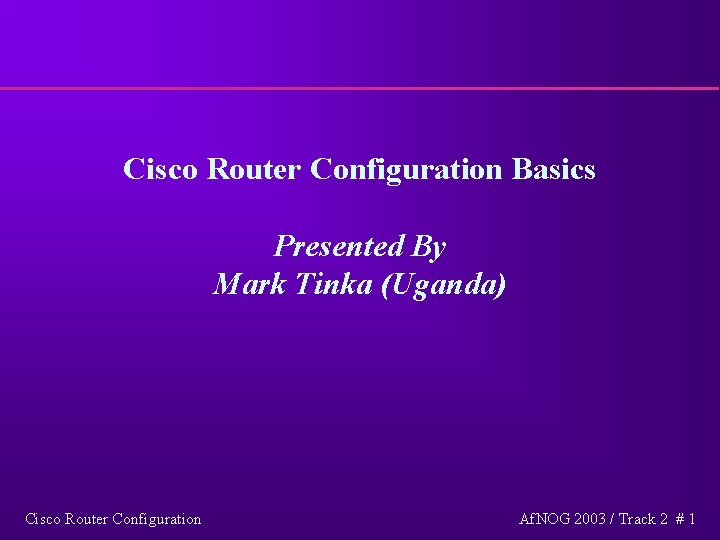 Cisco Router Configuration Basics

Presented By
Mark Tinka (Uganda)

Cisco Router Configuration

AfNOG 2003 / Track 2 # 1